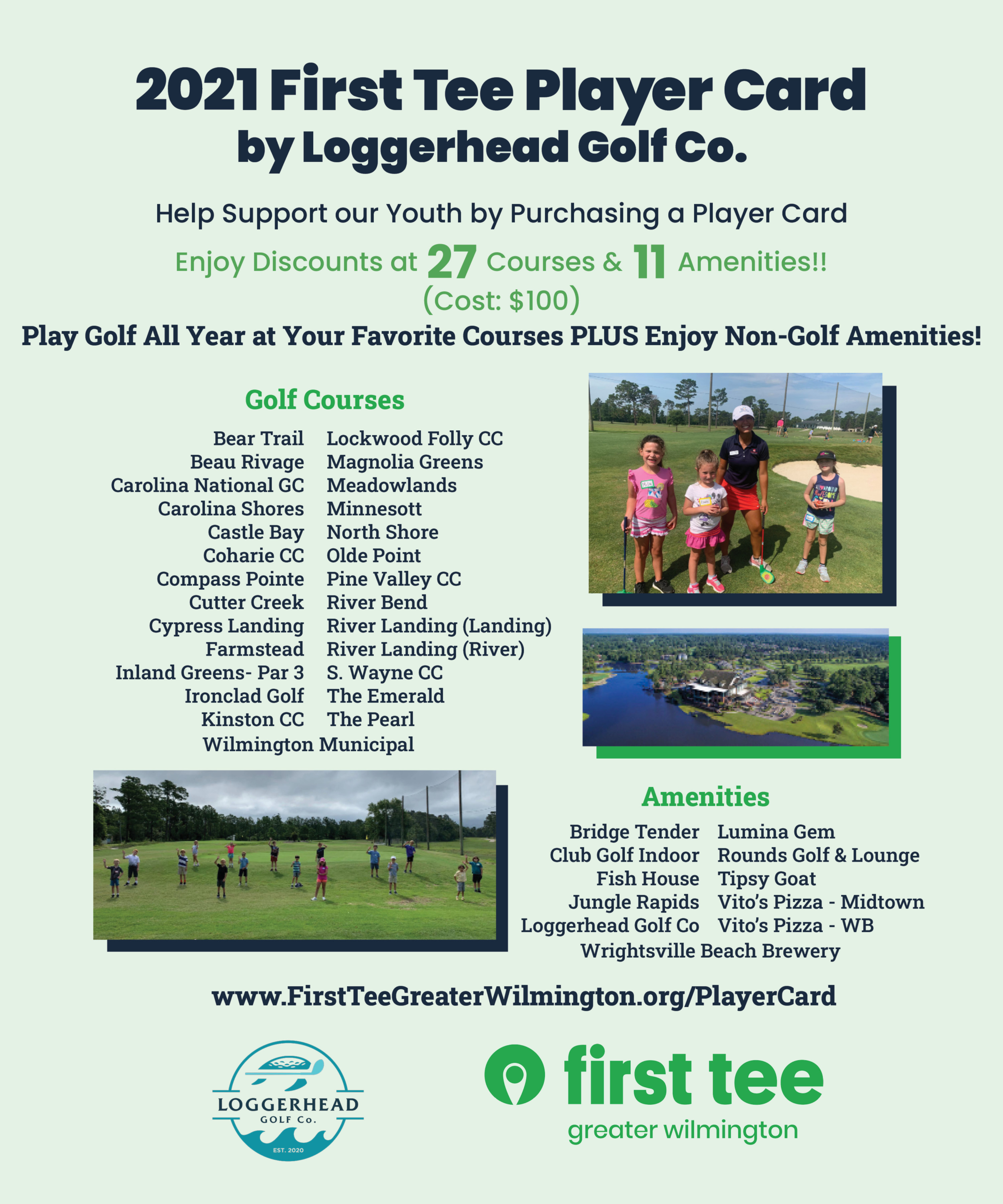 2021 First Tee Player Card
by Loggerhead Golf Co.

Help Support our Youth by Purchasing a Player Card

Enjoy Discounts at 27 Courses & 11 Amenities!!
(Cost: $100)

Play Golf All Year at Your Favorite Courses PLUS Enjoy Non-Golf Amenities!

Golf Courses

Bear Trail
Beau Rivage
Carolina National GC
Carolina Shores
Castle Bay
Coharie CC
Compass Pointe
Cutter Creek
Cypress Landing
Farmstead
Inland Greens- Par 3
Ironclad Golf
Kinston CC

Lockwood Folly CC
Magnolia Greens
Meadowlands
Minnesott
North Shore
Olde Point
Pine Valley CC
River Bend
River Landing (Landing)
River Landing (River)
S. Wayne CC
The Emerald
The Pearl

Wilmington Municipal

Amenities

Bridge Tender
Club Golf Indoor
Fish House
Jungle Rapids
Loggerhead Golf Co

Lumina Gem
Rounds Golf & Lounge
Tipsy Goat
Vito's Pizza - Midtown
Vito's Pizza - WB

Wrightsville Beach Brewery

www.FirstTeeGreaterWilmington.org/PlayerCard

LOGGERHEAD
GOLF Co.
EST. 2020

first tee
greater wilmington